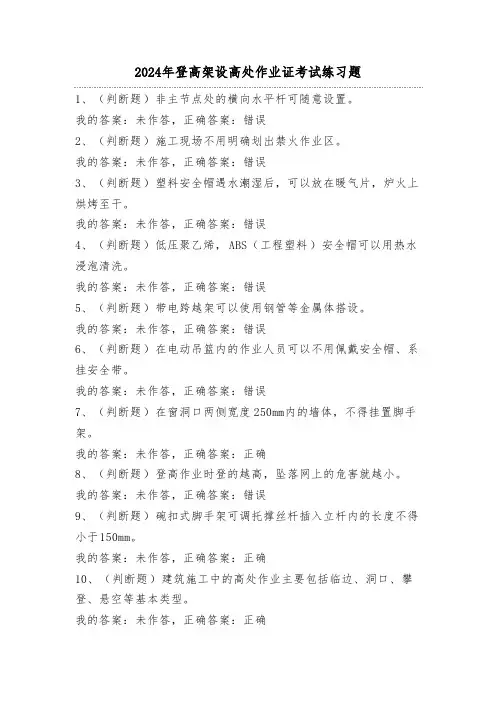 2024年登高架设高处作业证考试练习题

1、（判断题）非主节点处的横向水平杆可随意设置。

我的答案：未作答，正确答案：错误

2、（判断题）施工现场不用明确划出禁火作业区。

我的答案：未作答，正确答案：错误

3、（判断题）塑料安全帽遇水潮湿后，可以放在暖气片，炉火上烘烤至干。

我的答案：未作答，正确答案：错误

4、（判断题）低压聚乙烯，ABS（工程塑料）安全帽可以用热水浸泡清洗。

我的答案：未作答，正确答案：错误

5、（判断题）带电跨越架可以使用钢管等金属体搭设。

我的答案：未作答，正确答案：错误

6、（判断题）在电动吊篮内的作业人员可以不用佩戴安全帽、系挂安全带。

我的答案：未作答，正确答案：错误

7、（判断题）在窗洞口两侧宽度250mm内的墙体，不得挂置脚手架。

我的答案：未作答，正确答案：正确

8、（判断题）登高作业时登的越高，坠落网上的危害就越小。

我的答案：未作答，正确答案：错误

9、（判断题）碗扣式脚手架可调托撑丝杆插入立杆内的长度不得小于150mm。

我的答案：未作答，正确答案：正确

10、（判断题）建筑施工中的高处作业主要包括临边、洞口、攀登、悬空等基本类型。

我的答案：未作答，正确答案：正确